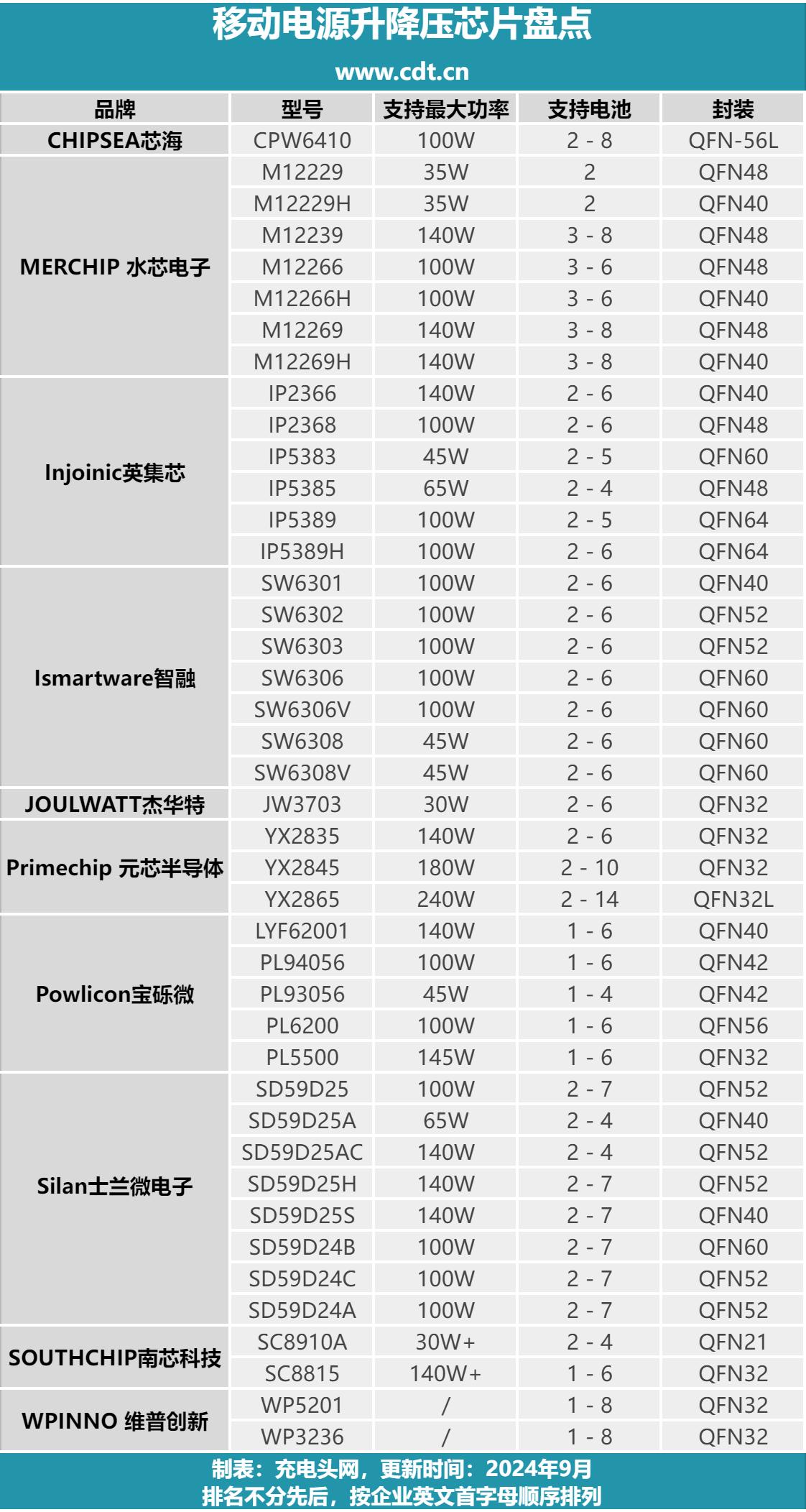 移动电源升降压芯片盘点
www.cdt.cn

| 品牌 | 型号 | 支持最大功率 | 支持电池 | 封装 |
|---|---|---|---|---|
| CHIPSEA芯海 | CPW6410 | 100W | 2 - 8 | QFN-56L |
| MERCHIP 水芯电子 | M12229 | 35W | 2 | QFN48 |
| | M12229H | 35W | 2 | QFN40 |
| | M12239 | 140W | 3 - 8 | QFN48 |
| | M12266 | 100W | 3 - 6 | QFN48 |
| | M12266H | 100W | 3 - 6 | QFN40 |
| | M12269 | 140W | 3 - 8 | QFN48 |
| | M12269H | 140W | 3 - 8 | QFN40 |
| Injoinic英集芯 | IP2366 | 140W | 2 - 6 | QFN40 |
| | IP2368 | 100W | 2 - 6 | QFN48 |
| | IP5383 | 45W | 2 - 5 | QFN60 |
| | IP5385 | 65W | 2 - 4 | QFN48 |
| | IP5389 | 100W | 2 - 5 | QFN64 |
| | IP5389H | 100W | 2 - 6 | QFN64 |
| Ismartware智融 | SW6301 | 100W | 2 - 6 | QFN40 |
| | SW6302 | 100W | 2 - 6 | QFN52 |
| | SW6303 | 100W | 2 - 6 | QFN52 |
| | SW6306 | 100W | 2 - 6 | QFN60 |
| | SW6306V | 100W | 2 - 6 | QFN60 |
| | SW6308 | 45W | 2 - 6 | QFN60 |
| | SW6308V | 45W | 2 - 6 | QFN60 |
| JOULWATT杰华特 | JW3703 | 30W | 2 - 6 | QFN32 |
| Primechip 元芯半导体 | YX2835 | 140W | 2 - 6 | QFN32 |
| | YX2845 | 180W | 2 - 10 | QFN32 |
| | YX2865 | 240W | 2 - 14 | QFN32L |
| Powlicon宝砾微 | LYF62001 | 140W | 1 - 6 | QFN40 |
| | PL94056 | 100W | 1 - 6 | QFN42 |
| | PL93056 | 45W | 1 - 4 | QFN42 |
| | PL6200 | 100W | 1 - 6 | QFN56 |
| | PL5500 | 145W | 1 - 6 | QFN32 |
| Silan士兰微电子 | SD59D25 | 100W | 2 - 7 | QFN52 |
| | SD59D25A | 65W | 2 - 4 | QFN40 |
| | SD59D25AC | 140W | 2 - 4 | QFN52 |
| | SD59D25H | 140W | 2 - 7 | QFN52 |
| | SD59D25S | 140W | 2 - 7 | QFN40 |
| | SD59D24B | 100W | 2 - 7 | QFN60 |
| | SD59D24C | 100W | 2 - 7 | QFN52 |
| | SD59D24A | 100W | 2 - 7 | QFN52 |
| SOUTHCHIP南芯科技 | SC8910A | 30W+ | 2 - 4 | QFN21 |
| | SC8815 | 140W+ | 1 - 6 | QFN32 |
| WPINNO 维普创新 | WP5201 | / | 1 - 8 | QFN32 |
| | WP3236 | / | 1 - 8 | QFN32 |

制表：充电头网，更新时间：2024年9月
排名不分先后，按企业英文首字母顺序排列